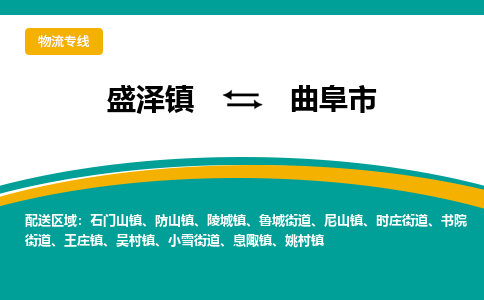 物流专线

盛泽镇 ⇆ 曲阜市

配送区域：石门山镇、防山镇、陵城镇、鲁城街道、尼山镇、时庄街道、书院街道、王庄镇、吴村镇、小雪街道、息陬镇、姚村镇